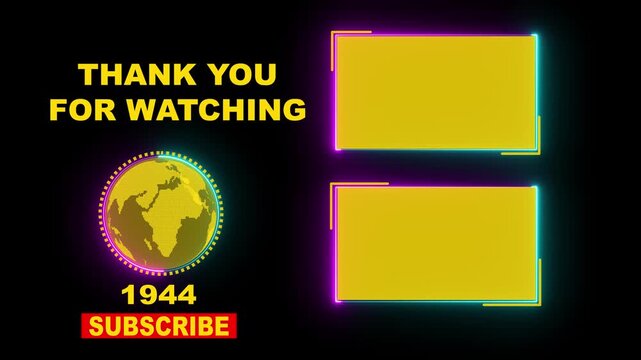 THANK YOU FOR WATCHING

1944

SUBSCRIBE